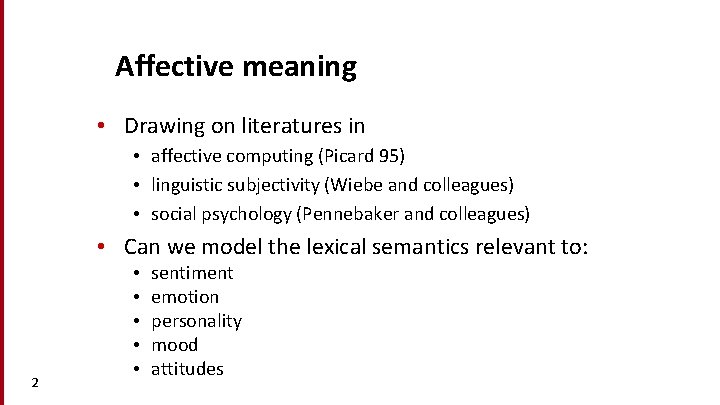 Affective meaning

• Drawing on literatures in
  • affective computing (Picard 95)
  • linguistic subjectivity (Wiebe and colleagues)
  • social psychology (Pennebaker and colleagues)
• Can we model the lexical semantics relevant to:
  • sentiment
  • emotion
  • personality
  • mood
  • attitudes

2